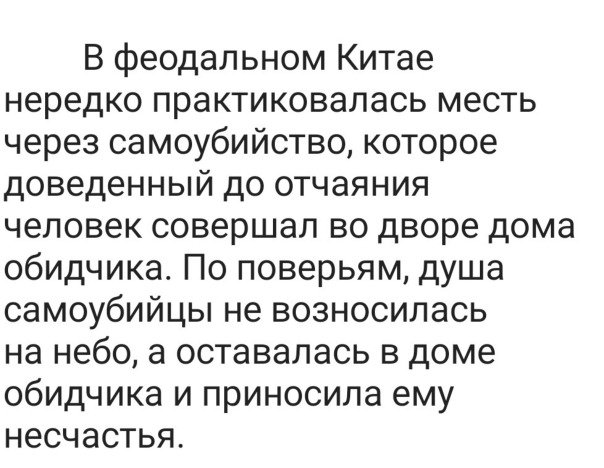 В феодальном Китае нередко практиковалась месть через самоубийство, которое доведенный до отчаяния человек совершал во дворе дома обидчика. По поверьям, душа самоубийцы не возносилась на небо, а оставалась в доме обидчика и приносила ему несчастья.